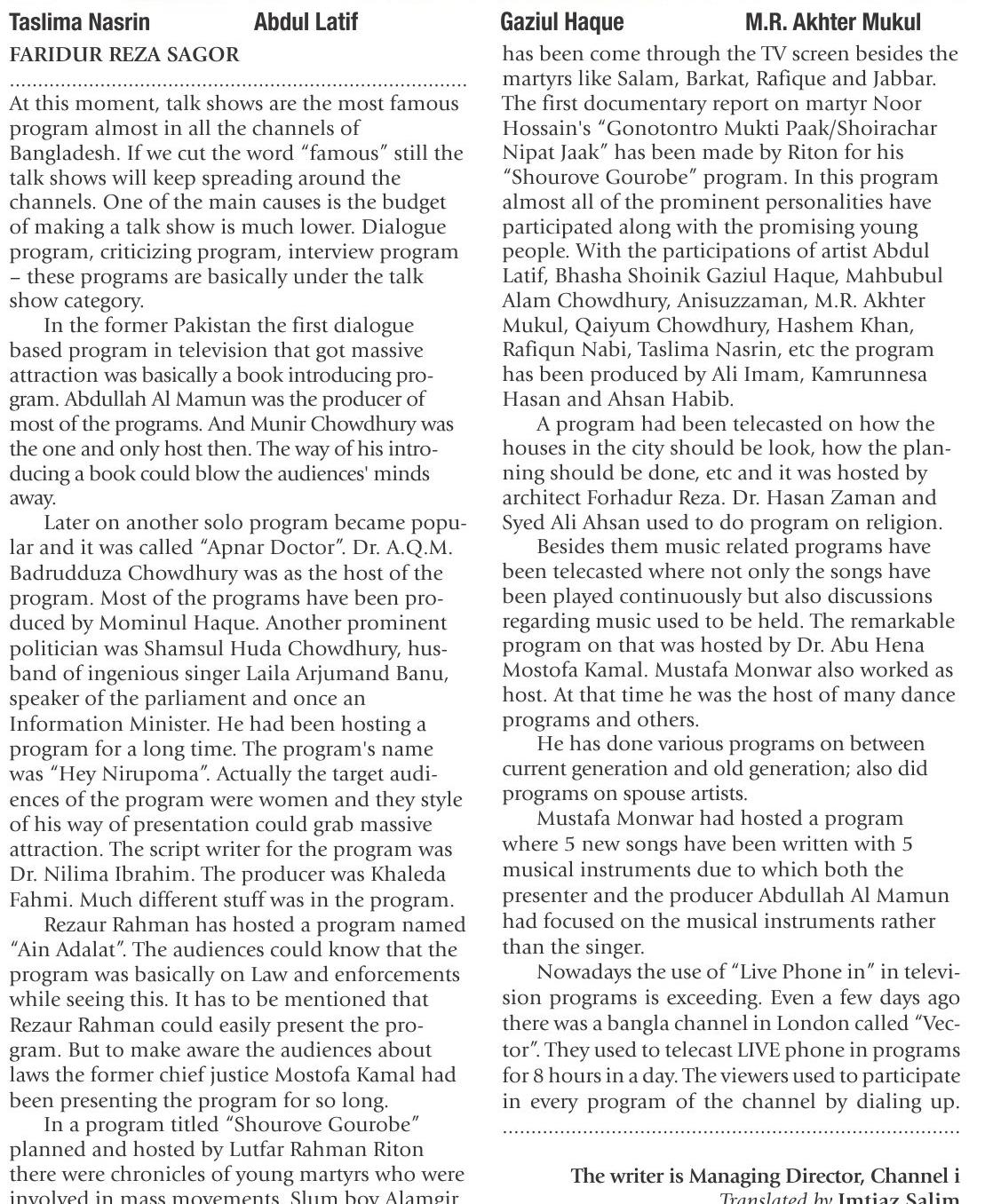 Taslima Nasrin Abdul Latif

FARIDUR REZA SAGOR

At this moment, talk shows are the most famous program almost in all the channels of Bangladesh. If we cut the word "famous" still the talk shows will keep spreading around the channels. One of the main causes is the budget of making a talk show is much lower. Dialogue program, criticizing program, interview program – these programs are basically under the talk show category.

In the former Pakistan the first dialogue based program in television that got massive attraction was basically a book introducing program. Abdullah Al Mamun was the producer of most of the programs. And Munir Chowdhury was the one and only host then. The way of his introducing a book could blow the audiences' minds away.

Later on another solo program became popular and it was called "Apnar Doctor". Dr. A.Q.M. Badrudduza Chowdhury was as the host of the program. Most of the programs have been produced by Mominul Haque. Another prominent politician was Shamsul Huda Chowdhury, husband of ingenious singer Laila Arjumand Banu, speaker of the parliament and once an Information Minister. He had been hosting a program for a long time. The program's name was "Hey Nirupoma". Actually the target audiences of the program were women and they style of his way of presentation could grab massive attraction. The script writer for the program was Dr. Nilima Ibrahim. The producer was Khaleda Fahmi. Much different stuff was in the program.

Rezaur Rahman has hosted a program named "Ain Adalat". The audiences could know that the program was basically on Law and enforcements while seeing this. It has to be mentioned that Rezaur Rahman could easily present the program. But to make aware the audiences about laws the former chief justice Mostofa Kamal had been presenting the program for so long.

In a program titled "Shourove Gourobe" planned and hosted by Lutfar Rahman Riton there were chronicles of young martyrs who were involved in mass movements. Slum boy Alamgir

Gaziul Haque M.R. Akhter Mukul

has been come through the TV screen besides the martyrs like Salam, Barkat, Rafique and Jabbar. The first documentary report on martyr Noor Hossain's "Gonotontro Mukti Paak/Shoirachar Nipat Jaak" has been made by Riton for his "Shourove Gourobe" program. In this program almost all of the prominent personalities have participated along with the promising young people. With the participations of artist Abdul Latif, Bhasha Shoinik Gaziul Haque, Mahbubul Alam Chowdhury, Anisuzzaman, M.R. Akhter Mukul, Qaiyum Chowdhury, Hashem Khan, Rafiqun Nabi, Taslima Nasrin, etc the program has been produced by Ali Imam, Kamrunnesa Hasan and Ahsan Habib.

A program had been telecasted on how the houses in the city should be look, how the planning should be done, etc and it was hosted by architect Forhadur Reza. Dr. Hasan Zaman and Syed Ali Ahsan used to do program on religion.

Besides them music related programs have been telecasted where not only the songs have been played continuously but also discussions regarding music used to be held. The remarkable program on that was hosted by Dr. Abu Hena Mostofa Kamal. Mustafa Monwar also worked as host. At that time he was the host of many dance programs and others.

He has done various programs on between current generation and old generation; also did programs on spouse artists.

Mustafa Monwar had hosted a program where 5 new songs have been written with 5 musical instruments due to which both the presenter and the producer Abdullah Al Mamun had focused on the musical instruments rather than the singer.

Nowadays the use of "Live Phone in" in television programs is exceeding. Even a few days ago there was a bangla channel in London called "Vector". They used to telecast LIVE phone in programs for 8 hours in a day. The viewers used to participate in every program of the channel by dialing up.

The writer is Managing Director, Channel i
Translated by Imtiaz Salim